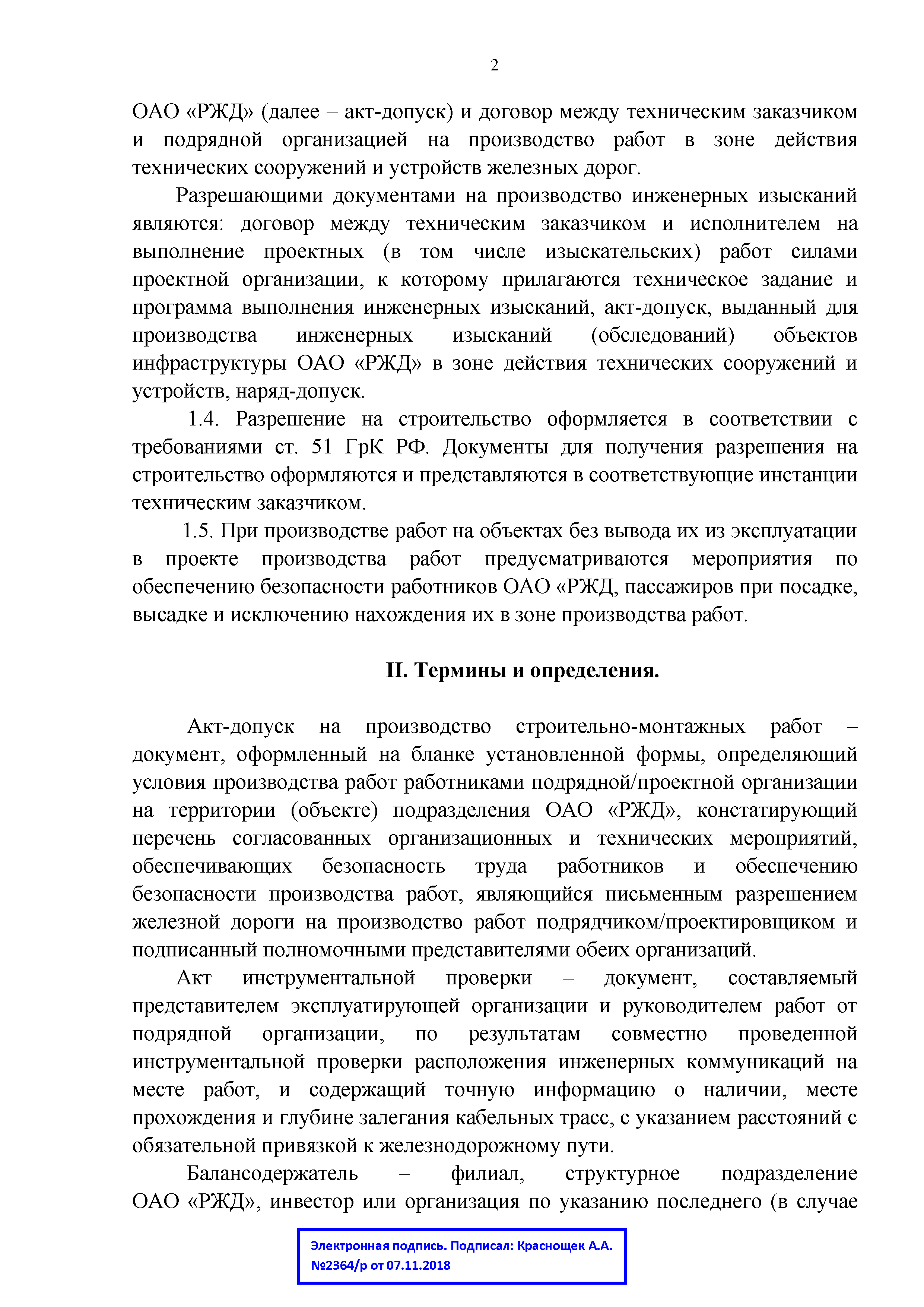 2

ОАО «РЖД» (далее – акт-допуск) и договор между техническим заказчиком и подрядной организацией на производство работ в зоне действия технических сооружений и устройств железных дорог.

Разрешающими документами на производство инженерных изысканий являются: договор между техническим заказчиком и исполнителем на выполнение проектных (в том числе изыскательских) работ силами проектной организации, к которому прилагаются техническое задание и программа выполнения инженерных изысканий, акт-допуск, выданный для производства инженерных изысканий (обследований) объектов инфраструктуры ОАО «РЖД» в зоне действия технических сооружений и устройств, наряд-допуск.

1.4. Разрешение на строительство оформляется в соответствии с требованиями ст. 51 ГрК РФ. Документы для получения разрешения на строительство оформляются и представляются в соответствующие инстанции техническим заказчиком.

1.5. При производстве работ на объектах без вывода их из эксплуатации в проекте производства работ предусматриваются мероприятия по обеспечению безопасности работников ОАО «РЖД, пассажиров при посадке, высадке и исключению нахождения их в зоне производства работ.

II. Термины и определения.

Акт-допуск на производство строительно-монтажных работ – документ, оформленный на бланке установленной формы, определяющий условия производства работ работниками подрядной/проектной организации на территории (объекте) подразделения ОАО «РЖД», констатирующий перечень согласованных организационных и технических мероприятий, обеспечивающих безопасность труда работников и обеспечению безопасности производства работ, являющийся письменным разрешением железной дороги на производство работ подрядчиком/проектировщиком и подписанный полномочными представителями обеих организаций.

Акт инструментальной проверки – документ, составляемый представителем эксплуатирующей организации и руководителем работ от подрядной организации, по результатам совместно проведенной инструментальной проверки расположения инженерных коммуникаций на месте работ, и содержащий точную информацию о наличии, месте прохождения и глубине залегания кабельных трасс, с указанием расстояний с обязательной привязкой к железнодорожному пути.

Балансодержатель – филиал, структурное подразделение ОАО «РЖД», инвестор или организация по указанию последнего (в случае

Электронная подпись. Подписал: Краснощек А.А.
№2364/р от 07.11.2018